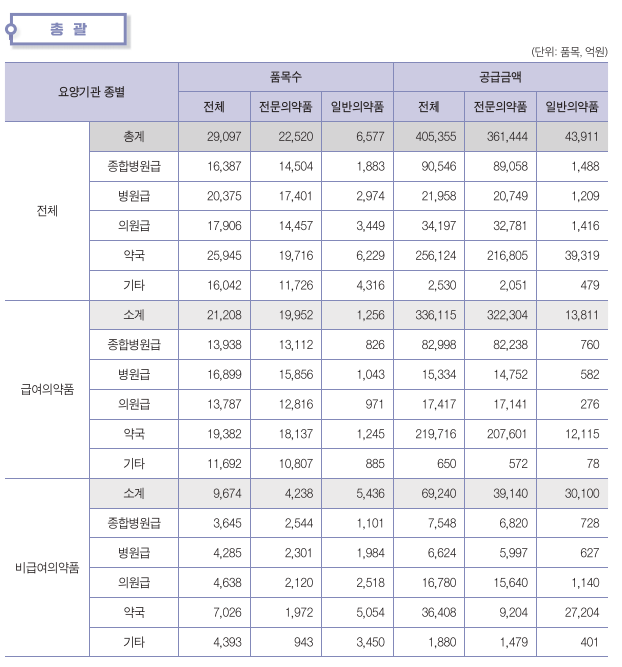 총 괄

(단위: 품목, 억원)

| 요양기관 종별 | | 품목수 | | | 공급금액 | | |
|---|---|---|---|---|---|---|---|
| | | 전체 | 전문의약품 | 일반의약품 | 전체 | 전문의약품 | 일반의약품 |
| 전체 | 총계 | 29,097 | 22,520 | 6,577 | 405,355 | 361,444 | 43,911 |
| | 종합병원급 | 16,387 | 14,504 | 1,883 | 90,546 | 89,058 | 1,488 |
| | 병원급 | 20,375 | 17,401 | 2,974 | 21,958 | 20,749 | 1,209 |
| | 의원급 | 17,906 | 14,457 | 3,449 | 34,197 | 32,781 | 1,416 |
| | 약국 | 25,945 | 19,716 | 6,229 | 256,124 | 216,805 | 39,319 |
| | 기타 | 16,042 | 11,726 | 4,316 | 2,530 | 2,051 | 479 |
| 급여의약품 | 소계 | 21,208 | 19,952 | 1,256 | 336,115 | 322,304 | 13,811 |
| | 종합병원급 | 13,938 | 13,112 | 826 | 82,998 | 82,238 | 760 |
| | 병원급 | 16,899 | 15,856 | 1,043 | 15,334 | 14,752 | 582 |
| | 의원급 | 13,787 | 12,816 | 971 | 17,417 | 17,141 | 276 |
| | 약국 | 19,382 | 18,137 | 1,245 | 219,716 | 207,601 | 12,115 |
| | 기타 | 11,692 | 10,807 | 885 | 650 | 572 | 78 |
| 비급여의약품 | 소계 | 9,674 | 4,238 | 5,436 | 69,240 | 39,140 | 30,100 |
| | 종합병원급 | 3,645 | 2,544 | 1,101 | 7,548 | 6,820 | 728 |
| | 병원급 | 4,285 | 2,301 | 1,984 | 6,624 | 5,997 | 627 |
| | 의원급 | 4,638 | 2,120 | 2,518 | 16,780 | 15,640 | 1,140 |
| | 약국 | 7,026 | 1,972 | 5,054 | 36,408 | 9,204 | 27,204 |
| | 기타 | 4,393 | 943 | 3,450 | 1,880 | 1,479 | 401 |